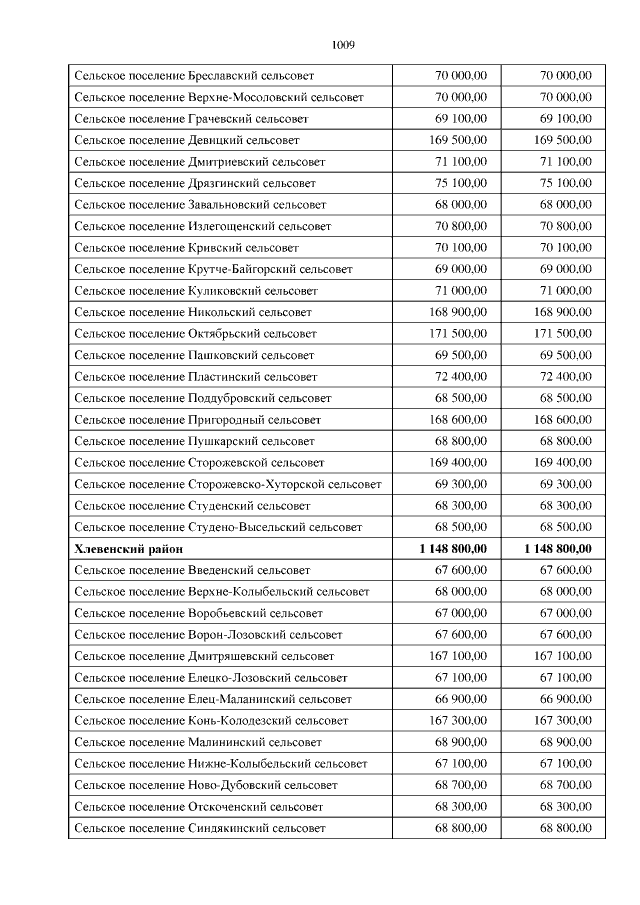 1009

| | | |
|---|---|---|
| Сельское поселение Бреславский сельсовет | 70 000,00 | 70 000,00 |
| Сельское поселение Верхне-Мосоловский сельсовет | 70 000,00 | 70 000,00 |
| Сельское поселение Грачевский сельсовет | 69 100,00 | 69 100,00 |
| Сельское поселение Девицкий сельсовет | 169 500,00 | 169 500,00 |
| Сельское поселение Дмитриевский сельсовет | 71 100,00 | 71 100,00 |
| Сельское поселение Дрязгинский сельсовет | 75 100,00 | 75 100,00 |
| Сельское поселение Завальновский сельсовет | 68 000,00 | 68 000,00 |
| Сельское поселение Излегощенский сельсовет | 70 800,00 | 70 800,00 |
| Сельское поселение Кривский сельсовет | 70 100,00 | 70 100,00 |
| Сельское поселение Крутче-Байгорский сельсовет | 69 000,00 | 69 000,00 |
| Сельское поселение Куликовский сельсовет | 71 000,00 | 71 000,00 |
| Сельское поселение Никольский сельсовет | 168 900,00 | 168 900,00 |
| Сельское поселение Октябрьский сельсовет | 171 500,00 | 171 500,00 |
| Сельское поселение Пашковский сельсовет | 69 500,00 | 69 500,00 |
| Сельское поселение Пластинский сельсовет | 72 400,00 | 72 400,00 |
| Сельское поселение Поддубровский сельсовет | 68 500,00 | 68 500,00 |
| Сельское поселение Пригородный сельсовет | 168 600,00 | 168 600,00 |
| Сельское поселение Пушкарский сельсовет | 68 800,00 | 68 800,00 |
| Сельское поселение Сторожевской сельсовет | 169 400,00 | 169 400,00 |
| Сельское поселение Сторожевско-Хуторской сельсовет | 69 300,00 | 69 300,00 |
| Сельское поселение Студенский сельсовет | 68 300,00 | 68 300,00 |
| Сельское поселение Студено-Высельский сельсовет | 68 500,00 | 68 500,00 |
| **Хлевенский район** | **1 148 800,00** | **1 148 800,00** |
| Сельское поселение Введенский сельсовет | 67 600,00 | 67 600,00 |
| Сельское поселение Верхне-Колыбельский сельсовет | 68 000,00 | 68 000,00 |
| Сельское поселение Воробьевский сельсовет | 67 000,00 | 67 000,00 |
| Сельское поселение Ворон-Лозовский сельсовет | 67 600,00 | 67 600,00 |
| Сельское поселение Дмитряшевский сельсовет | 167 100,00 | 167 100,00 |
| Сельское поселение Елецко-Лозовский сельсовет | 67 100,00 | 67 100,00 |
| Сельское поселение Елец-Маланинский сельсовет | 66 900,00 | 66 900,00 |
| Сельское поселение Конь-Колодезский сельсовет | 167 300,00 | 167 300,00 |
| Сельское поселение Малининский сельсовет | 68 900,00 | 68 900,00 |
| Сельское поселение Нижне-Колыбельский сельсовет | 67 100,00 | 67 100,00 |
| Сельское поселение Ново-Дубовский сельсовет | 68 700,00 | 68 700,00 |
| Сельское поселение Отскоченский сельсовет | 68 300,00 | 68 300,00 |
| Сельское поселение Синдякинский сельсовет | 68 800,00 | 68 800,00 |